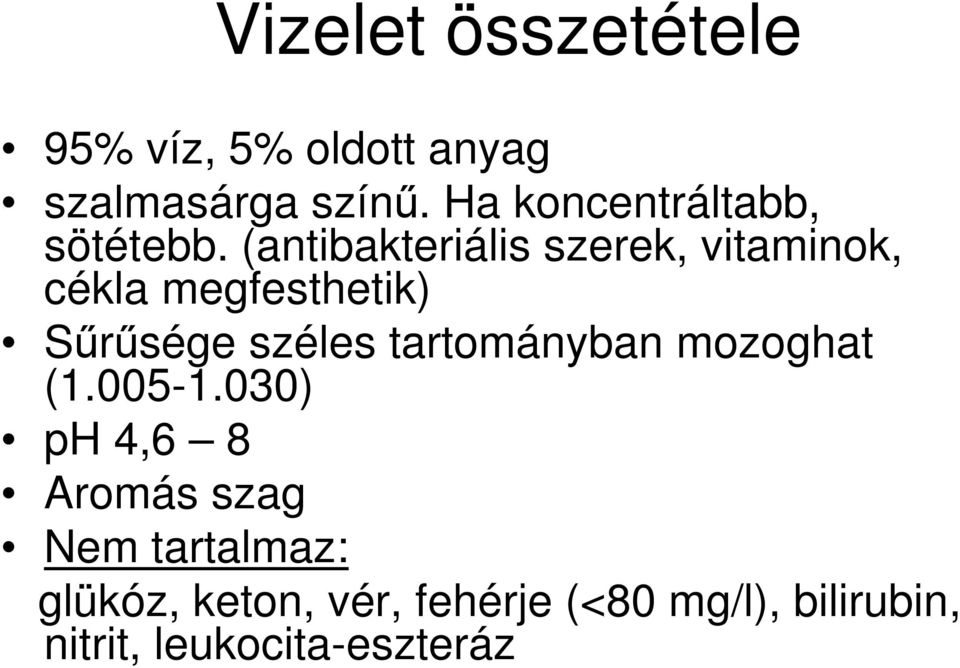 Vizelet összetétele

• 95% víz, 5% oldott anyag
• szalmasárga színű. Ha koncentráltabb, sötétebb. (antibakteriális szerek, vitaminok, cékla megfesthetik)
• Sűrűsége széles tartományban mozoghat (1.005-1.030)
• pH 4,6 – 8
• Aromás szag
• Nem tartalmaz:

glükóz, keton, vér, fehérje (<80 mg/l), bilirubin, nitrit, leukocita-eszteráz